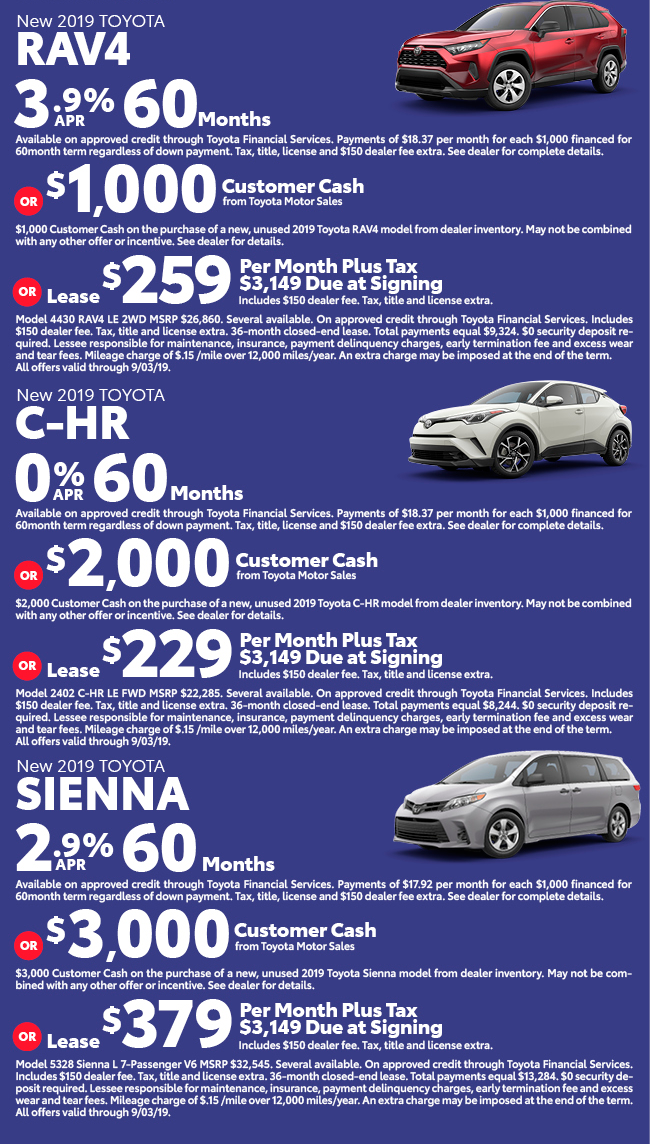 New 2019 TOYOTA
RAV4

3.9% APR 60 Months

Available on approved credit through Toyota Financial Services. Payments of $18.37 per month for each $1,000 financed for 60month term regardless of down payment. Tax, title, license and $150 dealer fee extra. See dealer for complete details.

OR $1,000 Customer Cash from Toyota Motor Sales

$1,000 Customer Cash on the purchase of a new, unused 2019 Toyota RAV4 model from dealer inventory. May not be combined with any other offer or incentive. See dealer for details.

OR Lease $259 Per Month Plus Tax $3,149 Due at Signing Includes $150 dealer fee. Tax, title and license extra.

Model 4430 RAV4 LE 2WD MSRP $26,860. Several available. On approved credit through Toyota Financial Services. Includes $150 dealer fee. Tax, title and license extra. 36-month closed-end lease. Total payments equal $9,324. $0 security deposit required. Lessee responsible for maintenance, insurance, payment delinquency charges, early termination fee and excess wear and tear fees. Mileage charge of $.15 /mile over 12,000 miles/year. An extra charge may be imposed at the end of the term. All offers valid through 9/03/19.

New 2019 TOYOTA
C-HR

0% APR 60 Months

Available on approved credit through Toyota Financial Services. Payments of $18.37 per month for each $1,000 financed for 60month term regardless of down payment. Tax, title, license and $150 dealer fee extra. See dealer for complete details.

OR $2,000 Customer Cash from Toyota Motor Sales

$2,000 Customer Cash on the purchase of a new, unused 2019 Toyota C-HR model from dealer inventory. May not be combined with any other offer or incentive. See dealer for details.

OR Lease $229 Per Month Plus Tax $3,149 Due at Signing Includes $150 dealer fee. Tax, title and license extra.

Model 2402 C-HR LE FWD MSRP $22,285. Several available. On approved credit through Toyota Financial Services. Includes $150 dealer fee. Tax, title and license extra. 36-month closed-end lease. Total payments equal $8,244. $0 security deposit required. Lessee responsible for maintenance, insurance, payment delinquency charges, early termination fee and excess wear and tear fees. Mileage charge of $.15 /mile over 12,000 miles/year. An extra charge may be imposed at the end of the term. All offers valid through 9/03/19.

New 2019 TOYOTA
SIENNA

2.9% APR 60 Months

Available on approved credit through Toyota Financial Services. Payments of $17.92 per month for each $1,000 financed for 60month term regardless of down payment. Tax, title, license and $150 dealer fee extra. See dealer for complete details.

OR $3,000 Customer Cash from Toyota Motor Sales

$3,000 Customer Cash on the purchase of a new, unused 2019 Toyota Sienna model from dealer inventory. May not be combined with any other offer or incentive. See dealer for details.

OR Lease $379 Per Month Plus Tax $3,149 Due at Signing Includes $150 dealer fee. Tax, title and license extra.

Model 5328 Sienna L 7-Passenger V6 MSRP $32,545. Several available. On approved credit through Toyota Financial Services. Includes $150 dealer fee. Tax, title and license extra. 36-month closed-end lease. Total payments equal $13,284. $0 security deposit required. Lessee responsible for maintenance, insurance, payment delinquency charges, early termination fee and excess wear and tear fees. Mileage charge of $.15 /mile over 12,000 miles/year. An extra charge may be imposed at the end of the term. All offers valid through 9/03/19.